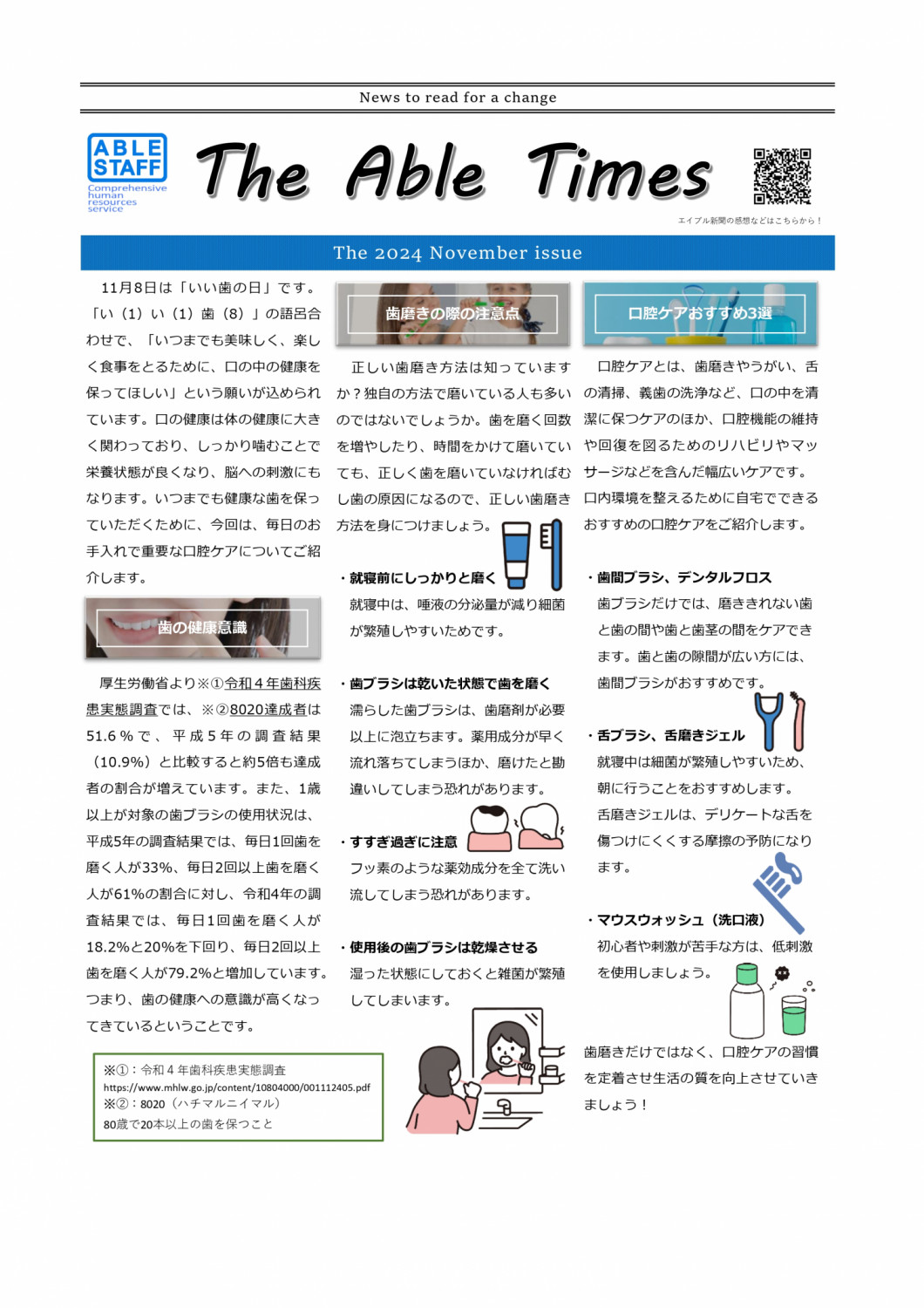 News to read for a change

ABLE STAFF
Comprehensive human resources service

The Able Times

エイブル新聞の感想などはこちらから！

The 2024 November issue

11月8日は「いい歯の日」です。「い（1）い（1）歯（8）」の語呂合わせで、「いつまでも美味しく、楽しく食事をとるために、口の中の健康を保ってほしい」という願いが込められています。口の健康は体の健康に大きく関わっており、しっかり噛むことで栄養状態が良くなり、脳への刺激にもなります。いつまでも健康な歯を保っていただくために、今回は、毎日のお手入れで重要な口腔ケアについてご紹介します。

歯の健康意識

厚生労働省より※①令和４年歯科疾患実態調査では、※②8020達成者は51.6％で、平成5年の調査結果（10.9%）と比較すると約5倍も達成者の割合が増えています。また、1歳以上が対象の歯ブラシの使用状況は、平成5年の調査結果では、毎日1回歯を磨く人が33%、毎日2回以上歯を磨く人が61%の割合に対し、令和4年の調査結果では、毎日１回歯を磨く人が18.2%と20%を下回り、毎日2回以上歯を磨く人が79.2%と増加しています。つまり、歯の健康への意識が高くなってきているということです。

※①：令和４年歯科疾患実態調査
https://www.mhlw.go.jp/content/10804000/001112405.pdf
※②：8020（ハチマルニイマル）
80歳で20本以上の歯を保つこと

歯磨きの際の注意点

正しい歯磨き方法は知っていますか？独自の方法で磨いている人も多いのではないでしょうか。歯を磨く回数を増やしたり、時間をかけて磨いていても、正しく歯を磨いていなければむし歯の原因になるので、正しい歯磨き方法を身につけましょう。

・就寝前にしっかりと磨く
就寝中は、唾液の分泌量が減り細菌が繁殖しやすいためです。

・歯ブラシは乾いた状態で歯を磨く
濡らした歯ブラシは、歯磨剤が必要以上に泡立ちます。薬用成分が早く流れ落ちてしまうほか、磨けたと勘違いしてしまう恐れがあります。

・すすぎ過ぎに注意
フッ素のような薬効成分を全て洗い流してしまう恐れがあります。

・使用後の歯ブラシは乾燥させる
湿った状態にしておくと雑菌が繁殖してしまいます。

口腔ケアおすすめ3選

口腔ケアとは、歯磨きやうがい、舌の清掃、義歯の洗浄など、口の中を清潔に保つケアのほか、口腔機能の維持や回復を図るためのリハビリやマッサージなどを含んだ幅広いケアです。口内環境を整えるために自宅でできるおすすめの口腔ケアをご紹介します。

・歯間ブラシ、デンタルフロス
歯ブラシだけでは、磨ききれない歯と歯の間や歯と歯茎の間をケアできます。歯と歯の隙間が広い方には、歯間ブラシがおすすめです。

・舌ブラシ、舌磨きジェル
就寝中は細菌が繁殖しやすいため、朝に行うことをおすすめします。舌磨きジェルは、デリケートな舌を傷つけにくくする摩擦の予防になります。

・マウスウォッシュ（洗口液）
初心者や刺激が苦手な方は、低刺激を使用しましょう。

歯磨きだけではなく、口腔ケアの習慣を定着させ生活の質を向上させていきましょう！